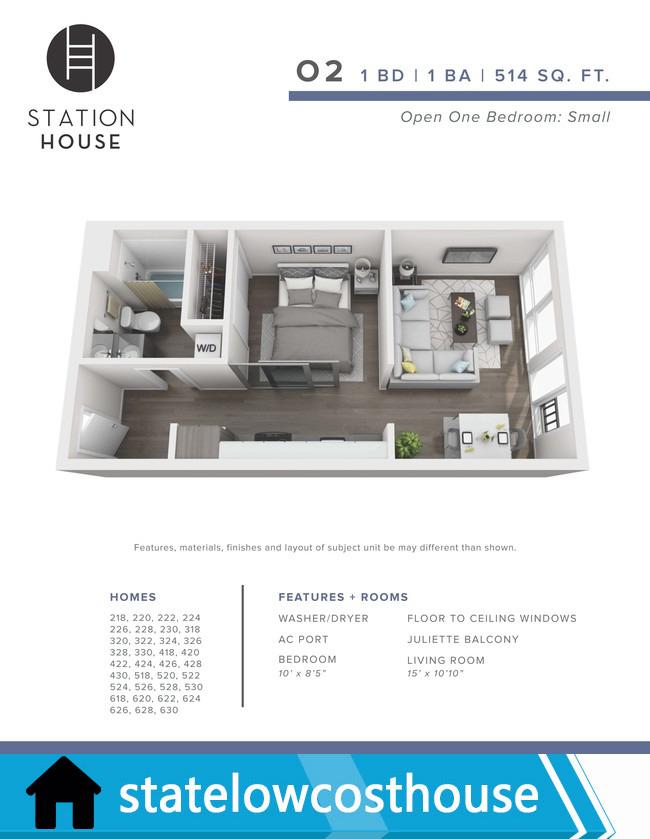 STATION HOUSE

O2 1 BD | 1 BA | 514 SQ. FT.

Open One Bedroom: Small

W/D

Features, materials, finishes and layout of subject unit be may different than shown.

HOMES

218, 220, 222, 224
226, 228, 230, 318
320, 322, 324, 326
328, 330, 418, 420
422, 424, 426, 428
430, 518, 520, 522
524, 526, 528, 530
618, 620, 622, 624
626, 628, 630

FEATURES + ROOMS

WASHER/DRYER

AC PORT

BEDROOM
10' x 8'5"

FLOOR TO CEILING WINDOWS

JULIETTE BALCONY

LIVING ROOM
15' x 10'10"

statelowcosthouse